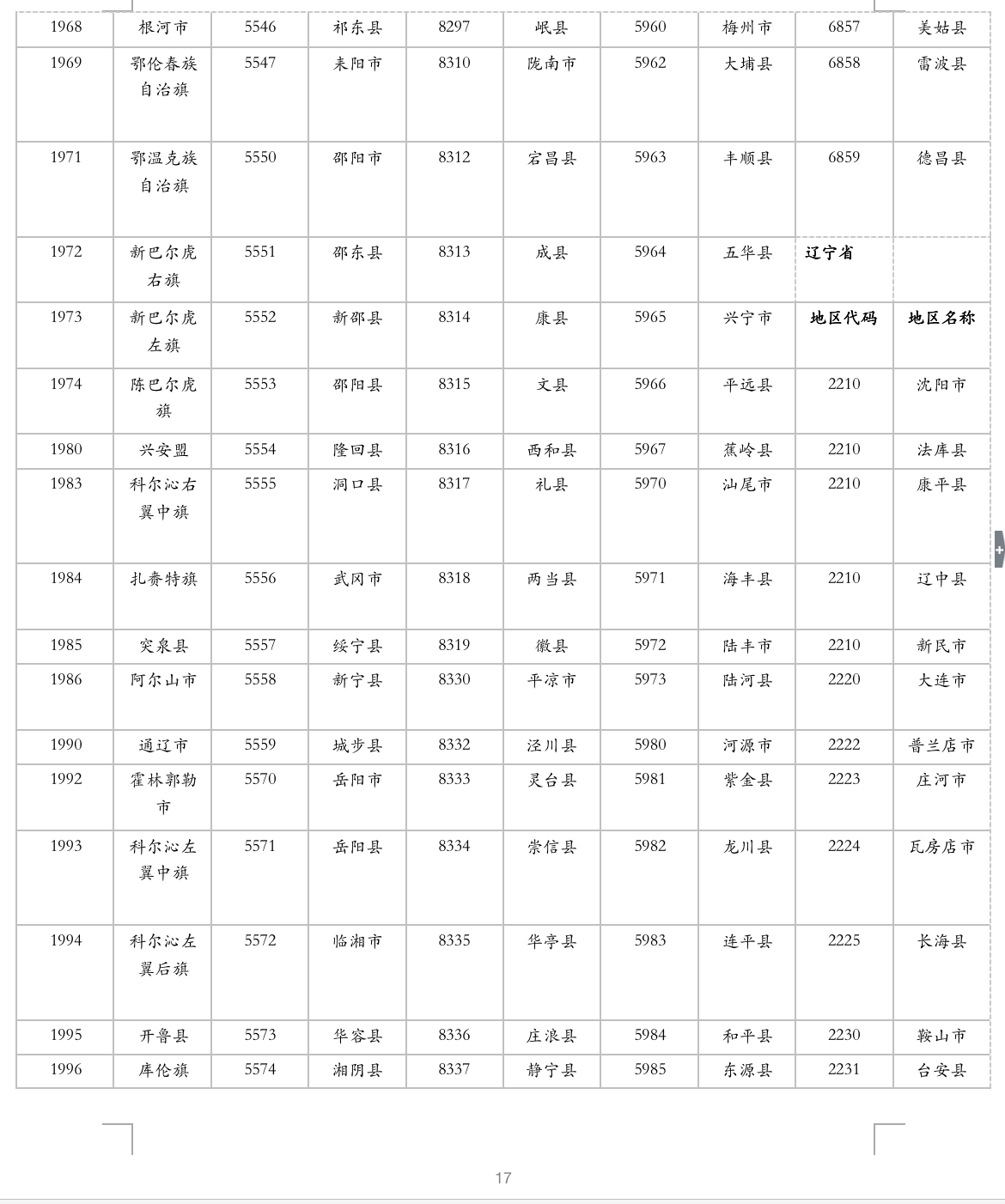 | 1968 | 根河市 | 5546 | 祁东县 | 8297 | 岷县 | 5960 | 梅州市 | 6857 | 美姑县 |
|---|---|---|---|---|---|---|---|---|---|
| 1969 | 鄂伦春族自治旗 | 5547 | 耒阳市 | 8310 | 陇南市 | 5962 | 大埔县 | 6858 | 雷波县 |
| 1971 | 鄂温克族自治旗 | 5550 | 邵阳市 | 8312 | 宕昌县 | 5963 | 丰顺县 | 6859 | 德昌县 |
| 1972 | 新巴尔虎右旗 | 5551 | 邵东县 | 8313 | 成县 | 5964 | 五华县 | 辽宁省 | |
| 1973 | 新巴尔虎左旗 | 5552 | 新邵县 | 8314 | 康县 | 5965 | 兴宁市 | 地区代码 | 地区名称 |
| 1974 | 陈巴尔虎旗 | 5553 | 邵阳县 | 8315 | 文县 | 5966 | 平远县 | 2210 | 沈阳市 |
| 1980 | 兴安盟 | 5554 | 隆回县 | 8316 | 西和县 | 5967 | 蕉岭县 | 2210 | 法库县 |
| 1983 | 科尔沁右翼中旗 | 5555 | 洞口县 | 8317 | 礼县 | 5970 | 汕尾市 | 2210 | 康平县 |
| 1984 | 扎赉特旗 | 5556 | 武冈市 | 8318 | 两当县 | 5971 | 海丰县 | 2210 | 辽中县 |
| 1985 | 突泉县 | 5557 | 绥宁县 | 8319 | 徽县 | 5972 | 陆丰市 | 2210 | 新民市 |
| 1986 | 阿尔山市 | 5558 | 新宁县 | 8330 | 平凉市 | 5973 | 陆河县 | 2220 | 大连市 |
| 1990 | 通辽市 | 5559 | 城步县 | 8332 | 泾川县 | 5980 | 河源市 | 2222 | 普兰店市 |
| 1992 | 霍林郭勒市 | 5570 | 岳阳市 | 8333 | 灵台县 | 5981 | 紫金县 | 2223 | 庄河市 |
| 1993 | 科尔沁左翼中旗 | 5571 | 岳阳县 | 8334 | 崇信县 | 5982 | 龙川县 | 2224 | 瓦房店市 |
| 1994 | 科尔沁左翼后旗 | 5572 | 临湘市 | 8335 | 华亭县 | 5983 | 连平县 | 2225 | 长海县 |
| 1995 | 开鲁县 | 5573 | 华容县 | 8336 | 庄浪县 | 5984 | 和平县 | 2230 | 鞍山市 |
| 1996 | 库伦旗 | 5574 | 湘阴县 | 8337 | 静宁县 | 5985 | 东源县 | 2231 | 台安县 |

17